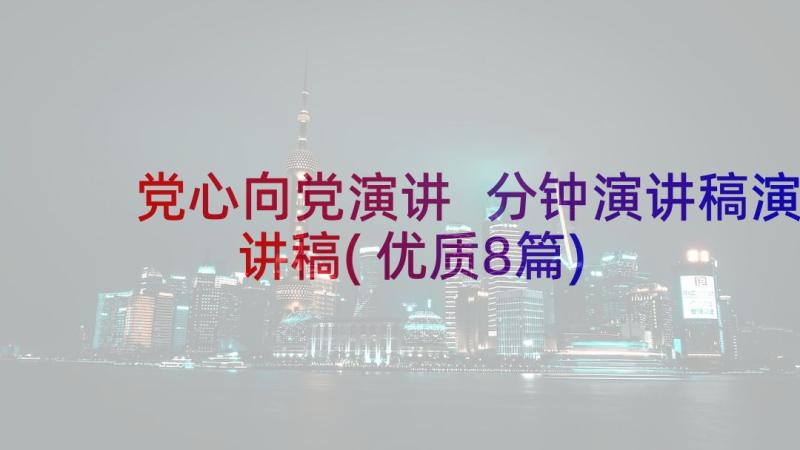 党心向党演讲 分钟演讲稿演讲稿(优质8篇)